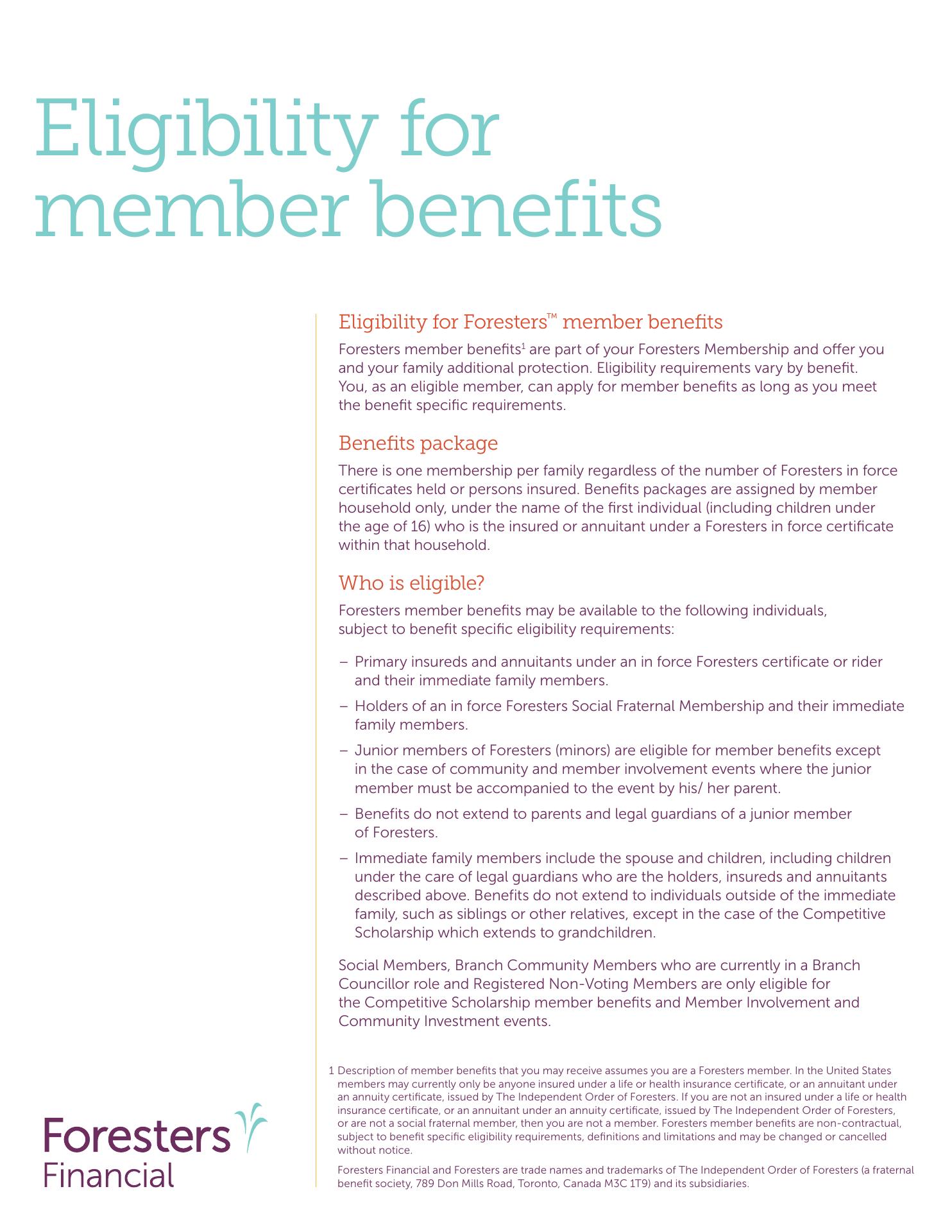 Eligibility for member benefits

Eligibility for Foresters™ member benefits

Foresters member benefits$^1$ are part of your Foresters Membership and offer you and your family additional protection. Eligibility requirements vary by benefit. You, as an eligible member, can apply for member benefits as long as you meet the benefit specific requirements.

Benefits package

There is one membership per family regardless of the number of Foresters in force certificates held or persons insured. Benefits packages are assigned by member household only, under the name of the first individual (including children under the age of 16) who is the insured or annuitant under a Foresters in force certificate within that household.

Who is eligible?

Foresters member benefits may be available to the following individuals, subject to benefit specific eligibility requirements:

– Primary insureds and annuitants under an in force Foresters certificate or rider and their immediate family members.

– Holders of an in force Foresters Social Fraternal Membership and their immediate family members.

– Junior members of Foresters (minors) are eligible for member benefits except in the case of community and member involvement events where the junior member must be accompanied to the event by his/ her parent.

– Benefits do not extend to parents and legal guardians of a junior member of Foresters.

– Immediate family members include the spouse and children, including children under the care of legal guardians who are the holders, insureds and annuitants described above. Benefits do not extend to individuals outside of the immediate family, such as siblings or other relatives, except in the case of the Competitive Scholarship which extends to grandchildren.

Social Members, Branch Community Members who are currently in a Branch Councillor role and Registered Non-Voting Members are only eligible for the Competitive Scholarship member benefits and Member Involvement and Community Investment events.

1 Description of member benefits that you may receive assumes you are a Foresters member. In the United States members may currently only be anyone insured under a life or health insurance certificate, or an annuitant under an annuity certificate, issued by The Independent Order of Foresters. If you are not an insured under a life or health insurance certificate, or an annuitant under an annuity certificate, issued by The Independent Order of Foresters, or are not a social fraternal member, then you are not a member. Foresters member benefits are non-contractual, subject to benefit specific eligibility requirements, definitions and limitations and may be changed or cancelled without notice.

Foresters Financial and Foresters are trade names and trademarks of The Independent Order of Foresters (a fraternal benefit society, 789 Don Mills Road, Toronto, Canada M3C 1T9) and its subsidiaries.

Foresters Financial